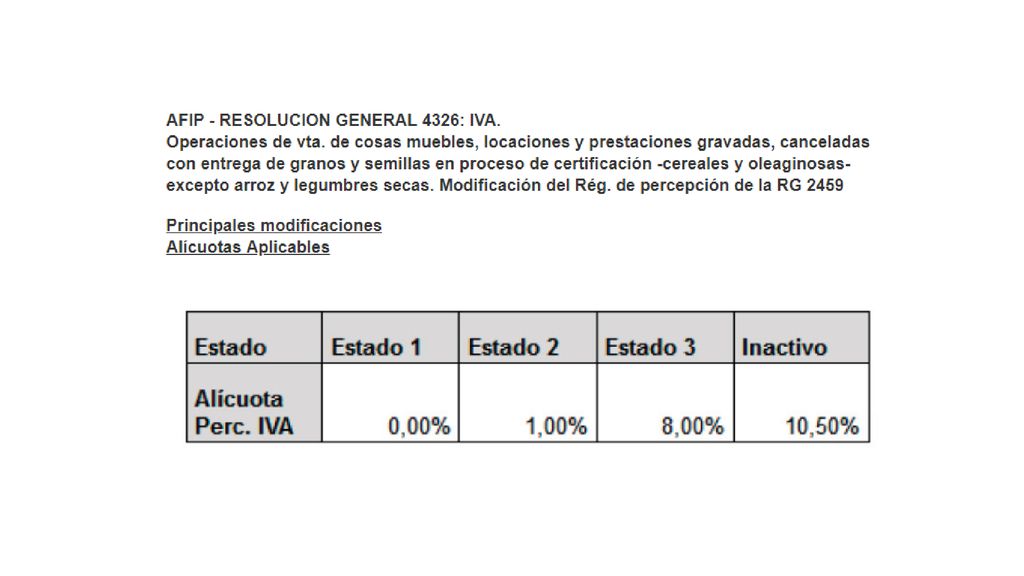 AFIP - RESOLUCION GENERAL 4326: IVA.
Operaciones de vta. de cosas muebles, locaciones y prestaciones gravadas, canceladas con entrega de granos y semillas en proceso de certificación -cereales y oleaginosas- excepto arroz y legumbres secas. Modificación del Rég. de percepción de la RG 2459

Principales modificaciones
Alícuotas Aplicables

| Estado | Estado 1 | Estado 2 | Estado 3 | Inactivo |
|---|---|---|---|---|
| Alícuota Perc. IVA | 0,00% | 1,00% | 8,00% | 10,50% |